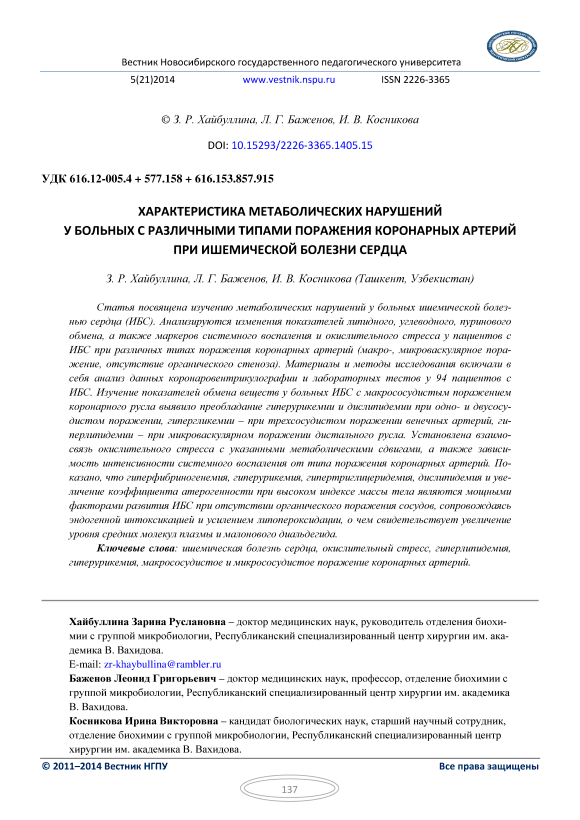 Вестник Новосибирского государственного педагогического университета

5(21)2014 www.vestnik.nspu.ru ISSN 2226-3365

© З. Р. Хайбуллина, Л. Г. Баженов, И. В. Косникова

DOI: 10.15293/2226-3365.1405.15

УДК 616.12-005.4 + 577.158 + 616.153.857.915

ХАРАКТЕРИСТИКА МЕТАБОЛИЧЕСКИХ НАРУШЕНИЙ У БОЛЬНЫХ С РАЗЛИЧНЫМИ ТИПАМИ ПОРАЖЕНИЯ КОРОНАРНЫХ АРТЕРИЙ ПРИ ИШЕМИЧЕСКОЙ БОЛЕЗНИ СЕРДЦА

З. Р. Хайбуллина, Л. Г. Баженов, И. В. Косникова (Ташкент, Узбекистан)

Статья посвящена изучению метаболических нарушений у больных ишемической болезнью сердца (ИБС). Анализируются изменения показателей липидного, углеводного, пуринового обмена, а также маркеров системного воспаления и окислительного стресса у пациентов с ИБС при различных типах поражения коронарных артерий (макро-, микроваскулярное поражение, отсутствие органического стеноза). Материалы и методы исследования включали в себя анализ данных коронаровентрикулографии и лабораторных тестов у 94 пациентов с ИБС. Изучение показателей обмена веществ у больных ИБС с макрососудистым поражением коронарного русла выявило преобладание гиперурикемии и дислипидемии при одно- и двусосудистом поражении, гипергликемии – при трехсосудистом поражении венечных артерий, гиперлипидемии – при микроваскулярном поражении дистального русла. Установлена взаимосвязь окислительного стресса с указанными метаболическими сдвигами, а также зависимость интенсивности системного воспаления от типа поражения коронарных артерий. Показано, что гиперфибриногенемия, гиперурикемия, гипертриглицеридемия, дислипидемия и увеличение коэффициента атерогенности при высоком индексе массы тела являются мощными факторами развития ИБС при отсутствии органического поражения сосудов, сопровождаясь эндогенной интоксикацией и усилением липопероксидации, о чем свидетельствует увеличение уровня средних молекул плазмы и малонового диальдегида.

Ключевые слова: ишемическая болезнь сердца, окислительный стресс, гиперлипидемия, гиперурикемия, макрососудистое и микрососудистое поражение коронарных артерий.

Хайбуллина Зарина Руслановна – доктор медицинских наук, руководитель отделения биохимии с группой микробиологии, Республиканский специализированный центр хирургии им. академика В. Вахидова.
E-mail: zr-khaybullina@rambler.ru
Баженов Леонид Григорьевич – доктор медицинских наук, профессор, отделение биохимии с группой микробиологии, Республиканский специализированный центр хирургии им. академика В. Вахидова.
Косникова Ирина Викторовна – кандидат биологических наук, старший научный сотрудник, отделение биохимии с группой микробиологии, Республиканский специализированный центр хирургии им. академика В. Вахидова.

© 2011–2014 Вестник НГПУ Все права защищены

137